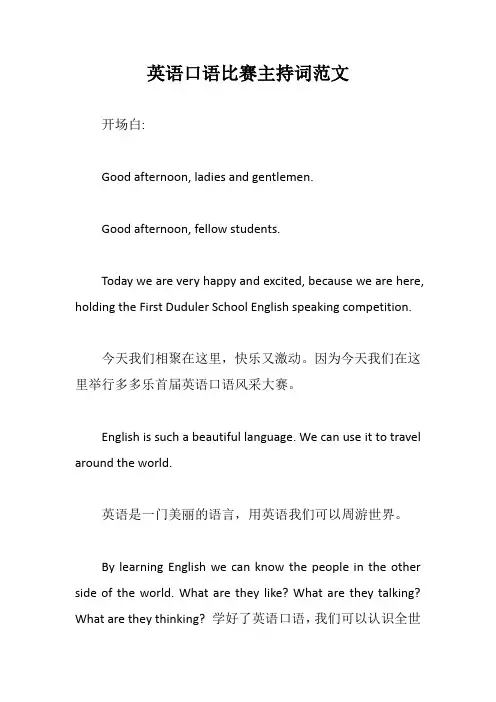 英语口语比赛主持词范文

开场白:

Good afternoon, ladies and gentlemen.

Good afternoon, fellow students.

Today we are very happy and excited, because we are here, holding the First Duduler School English speaking competition.

今天我们相聚在这里，快乐又激动。因为今天我们在这里举行多多乐首届英语口语风采大赛。

English is such a beautiful language. We can use it to travel around the world.

英语是一门美丽的语言，用英语我们可以周游世界。

By learning English we can know the people in the other side of the world. What are they like? What are they talking? What are they thinking? 学好了英语口语，我们可以认识全世